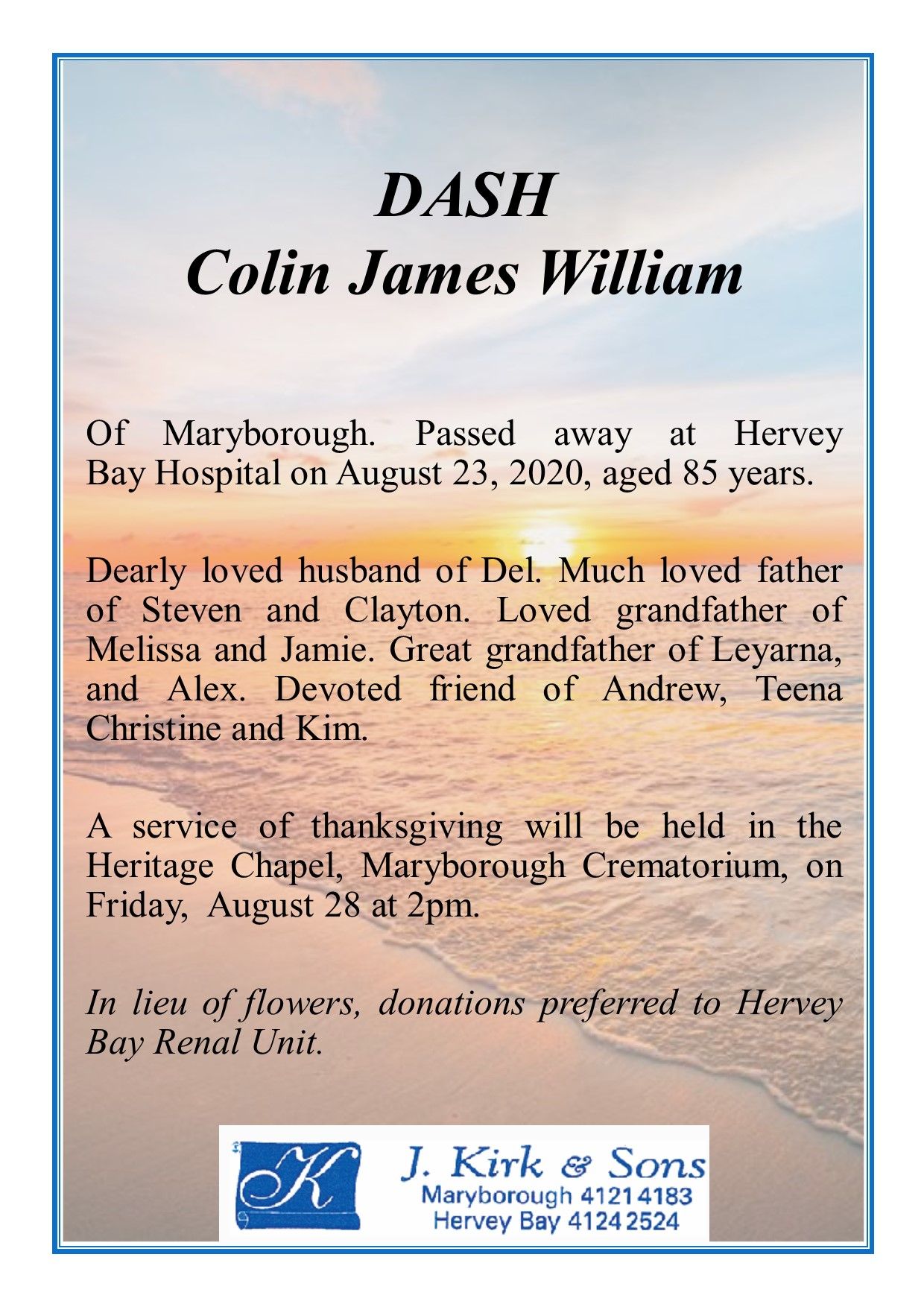 DASH
Colin James William

Of Maryborough. Passed away at Hervey Bay Hospital on August 23, 2020, aged 85 years.

Dearly loved husband of Del. Much loved father of Steven and Clayton. Loved grandfather of Melissa and Jamie. Great grandfather of Leyarna, and Alex. Devoted friend of Andrew, Teena Christine and Kim.

A service of thanksgiving will be held in the Heritage Chapel, Maryborough Crematorium, on Friday, August 28 at 2pm.

In lieu of flowers, donations preferred to Hervey Bay Renal Unit.

K

J. Kirk & Sons
Maryborough 4121 4183
Hervey Bay 4124 2524